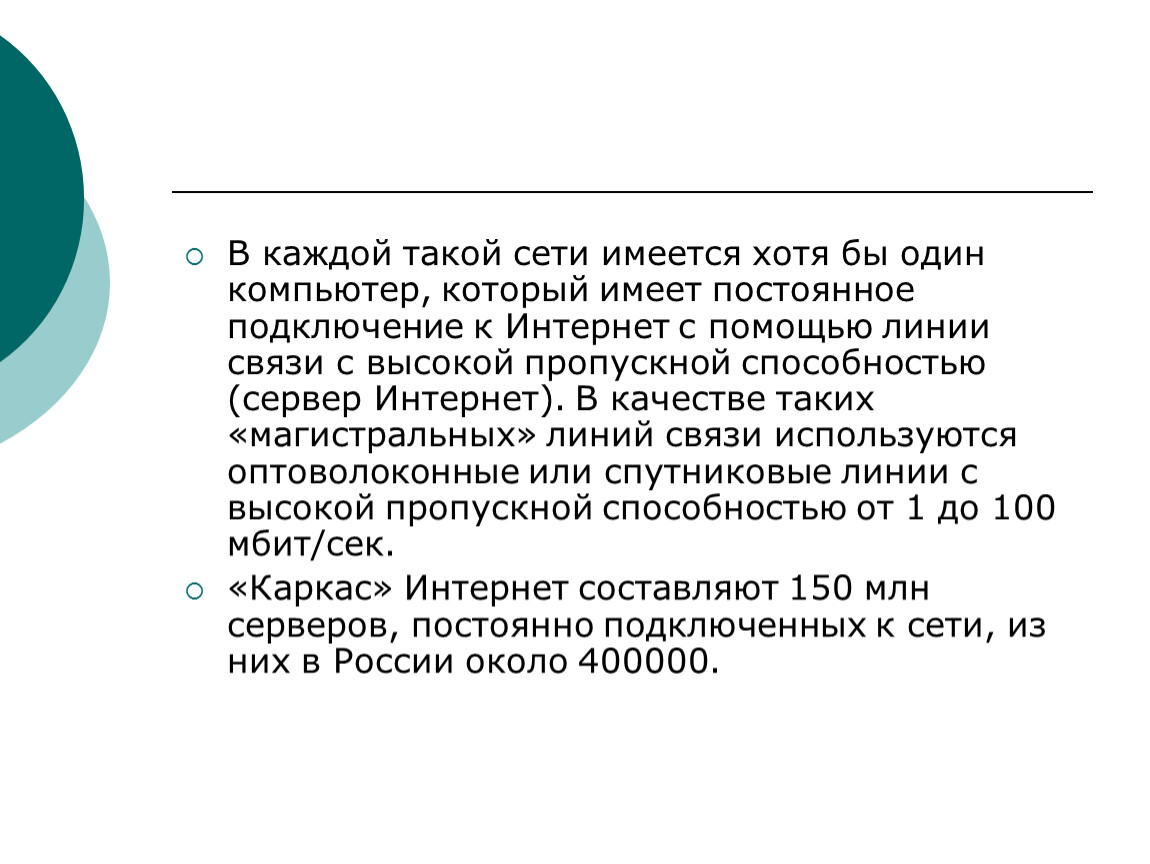 В каждой такой сети имеется хотя бы один компьютер, который имеет постоянное подключение к Интернет с помощью линии связи с высокой пропускной способностью (сервер Интернет). В качестве таких «магистральных» линий связи используются оптоволоконные или спутниковые линии с высокой пропускной способностью от 1 до 100 мбит/сек.

«Каркас» Интернет составляют 150 млн серверов, постоянно подключенных к сети, из них в России около 400000.